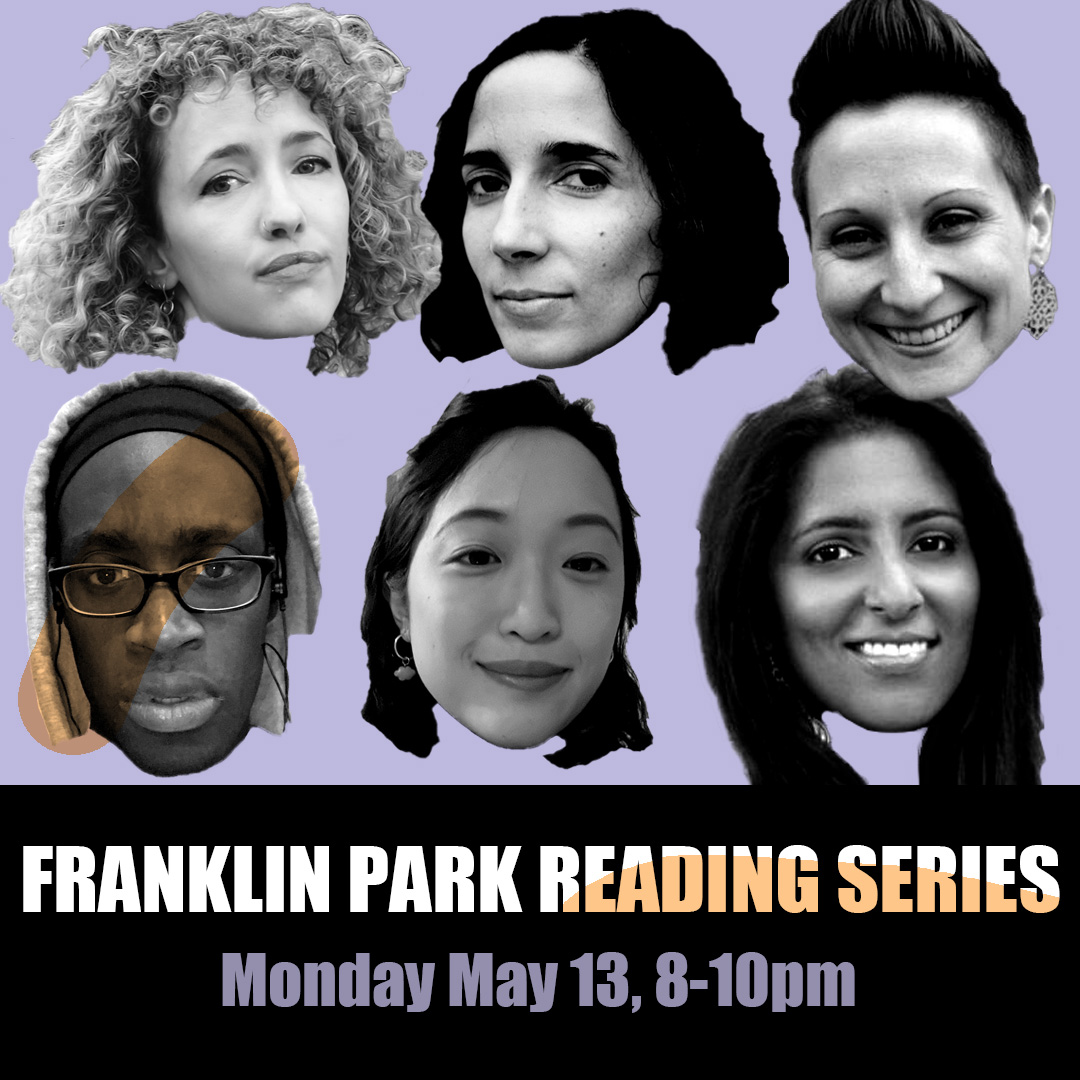 FRANKLIN PARK READING SERIES

Monday May 13, 8-10pm